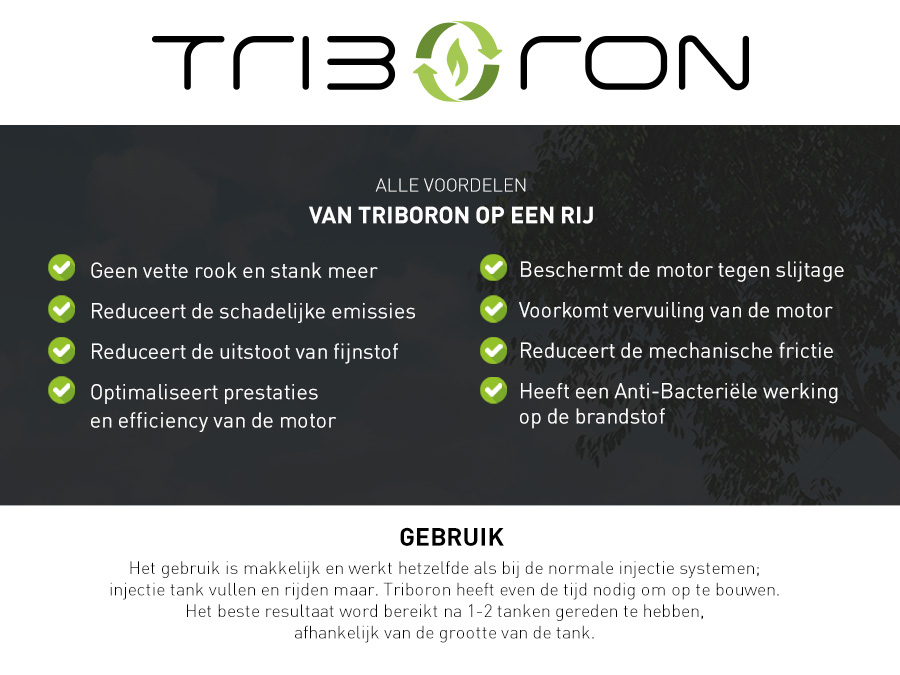 TRIBORON

ALLE VOORDELEN
VAN TRIBORON OP EEN RIJ

Geen vette rook en stank meer

Reduceert de schadelijke emissies

Reduceert de uitstoot van fijnstof

Optimaliseert prestaties en efficiency van de motor

Beschermt de motor tegen slijtage

Voorkomt vervuiling van de motor

Reduceert de mechanische frictie

Heeft een Anti-Bacteriële werking op de brandstof

GEBRUIK
Het gebruik is makkelijk en werkt hetzelfde als bij de normale injectie systemen; injectie tank vullen en rijden maar. Triboron heeft even de tijd nodig om op te bouwen. Het beste resultaat word bereikt na 1-2 tanken gereden te hebben, afhankelijk van de grootte van de tank.